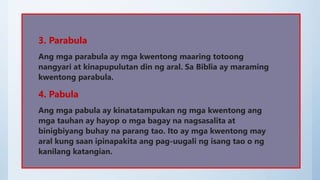 3. Parabula

Ang mga parabula ay mga kwentong maaring totoong nangyari at kinapupulutan din ng aral. Sa Biblia ay maraming kwentong parabula.

4. Pabula

Ang mga pabula ay kinatatampukan ng mga kwentong ang mga tauhan ay hayop o mga bagay na nagsasalita at binigbiyang buhay na parang tao. Ito ay mga kwentong may aral kung saan ipinapakita ang pag-uugali ng isang tao o ng kanilang katangian.